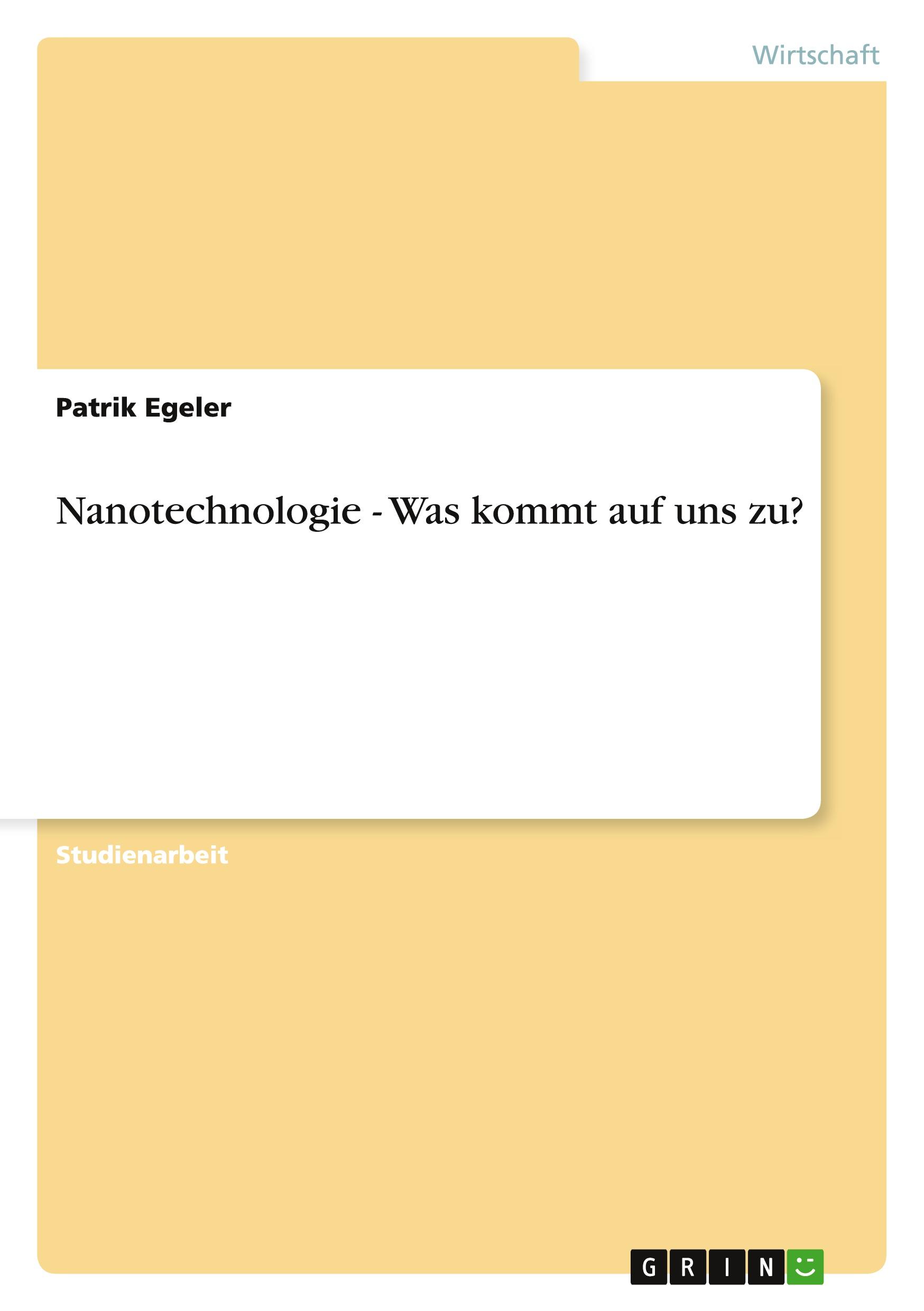 Wirtschaft

Patrik Egeler

Nanotechnologie - Was kommt auf uns zu?

Studienarbeit

GRIN